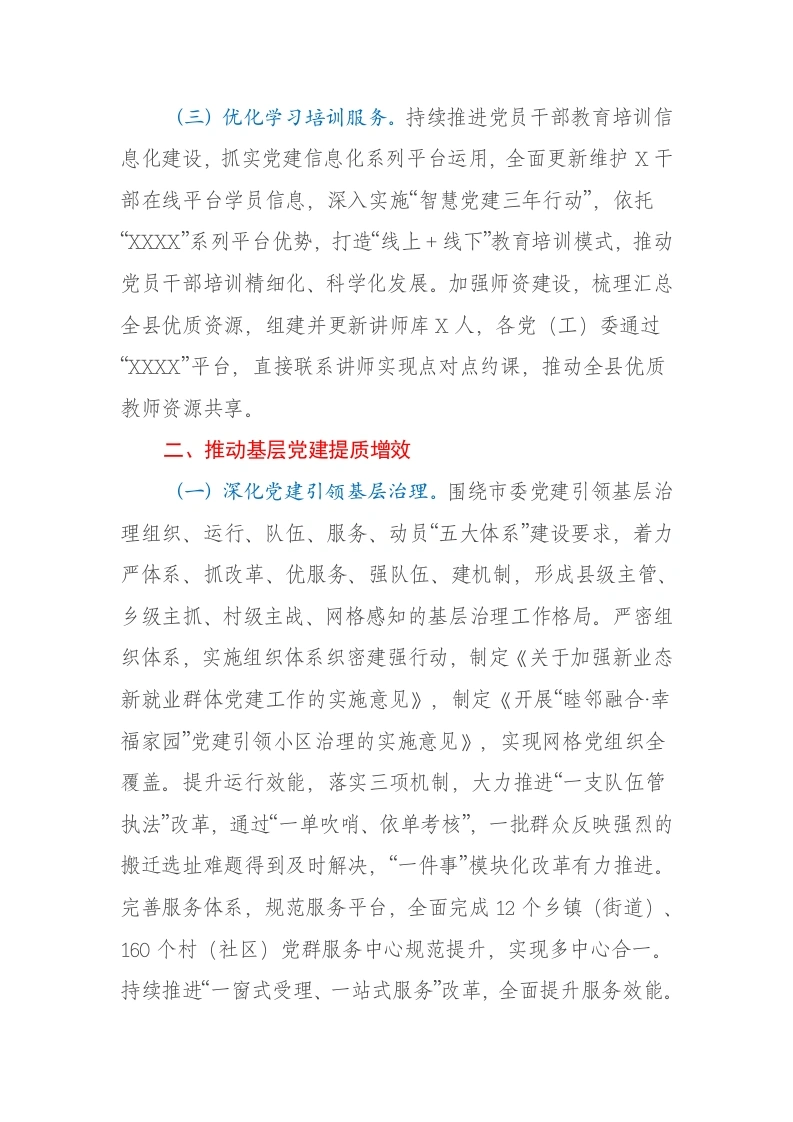 （三）优化学习培训服务。持续推进党员干部教育培训信息化建设，抓实党建信息化系列平台运用，全面更新维护X干部在线平台学员信息，深入实施“智慧党建三年行动”，依托“XXXX”系列平台优势，打造“线上+线下”教育培训模式，推动党员干部培训精细化、科学化发展。加强师资建设，梳理汇总全县优质资源，组建并更新讲师库X人，各党（工）委通过“XXXX”平台，直接联系讲师实现点对点约课，推动全县优质教师资源共享。

二、推动基层党建提质增效

（一）深化党建引领基层治理。围绕市委党建引领基层治理组织、运行、队伍、服务、动员“五大体系”建设要求，着力严体系、抓改革、优服务、强队伍、建机制，形成县级主管、乡级主抓、村级主战、网格感知的基层治理工作格局。严密组织体系，实施组织体系织密建强行动，制定《关于加强新业态新就业群体党建工作的实施意见》，制定《开展“睦邻融合·幸福家园”党建引领小区治理的实施意见》，实现网格党组织全覆盖。提升运行效能，落实三项机制，大力推进“一支队伍管执法”改革，通过“一单吹哨、依单考核”，一批群众反映强烈的搬迁选址难题得到及时解决，“一件事”模块化改革有力推进。完善服务体系，规范服务平台，全面完成12个乡镇（街道）、160个村（社区）党群服务中心规范提升，实现多中心合一。持续推进“一窗式受理、一站式服务”改革，全面提升服务效能。